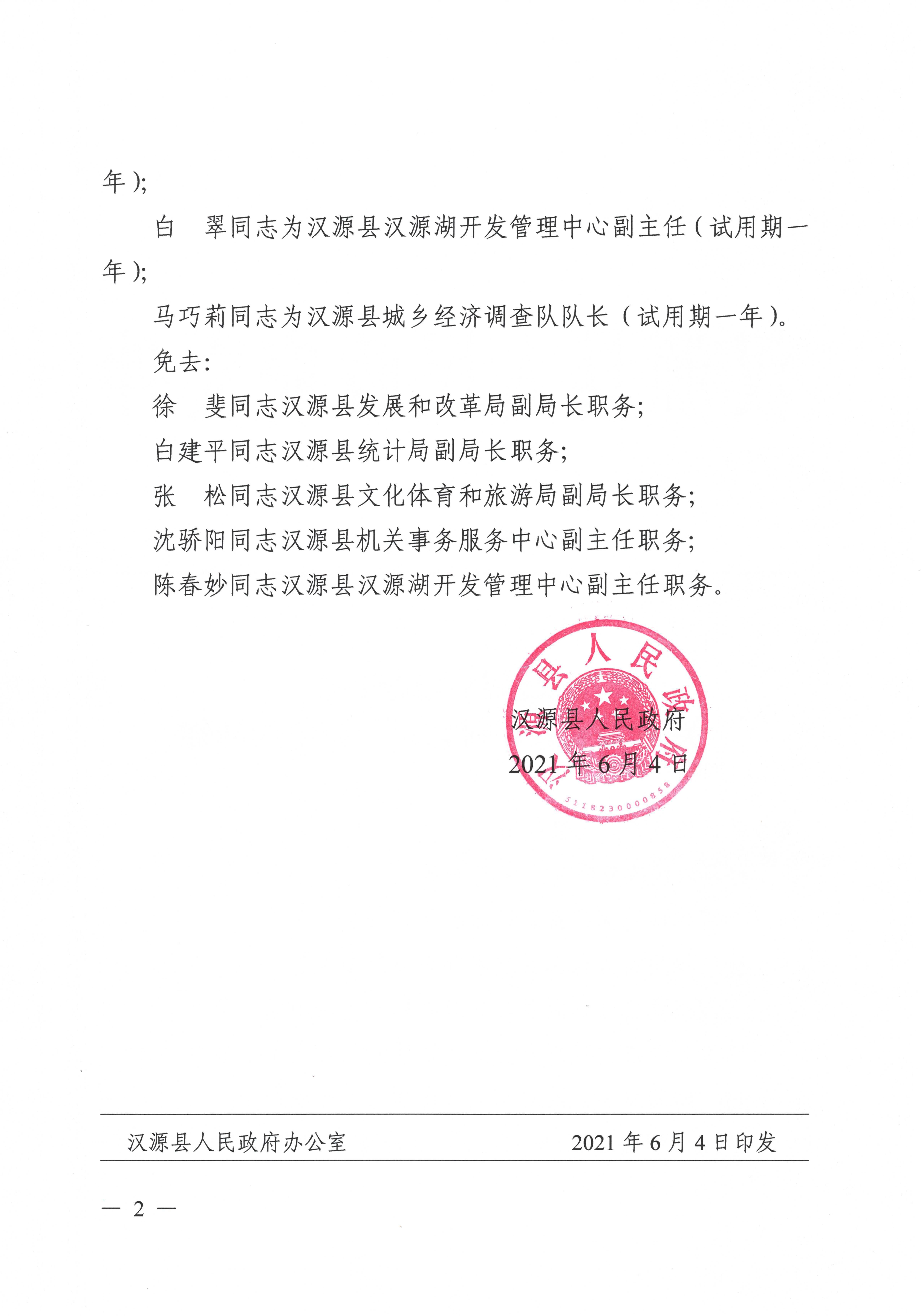 年）;

白　翠同志为汉源县汉源湖开发管理中心副主任（试用期一年）;

马巧莉同志为汉源县城乡经济调查队队长（试用期一年）。

免去:

徐　斐同志汉源县发展和改革局副局长职务;

白建平同志汉源县统计局副局长职务;

张　松同志汉源县文化体育和旅游局副局长职务;

沈骄阳同志汉源县机关事务服务中心副主任职务;

陈春妙同志汉源县汉源湖开发管理中心副主任职务。

汉源县人民政府

5118230000858

汉源县人民政府

2021 年 6 月 4 日

汉源县人民政府办公室　　2021 年 6 月 4 日印发

— 2 —